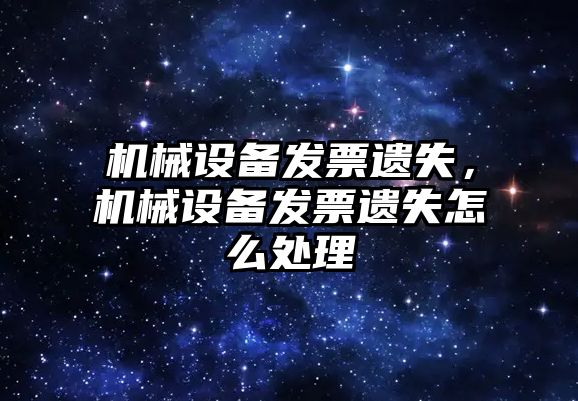 机械设备发票遗失，机械设备发票遗失怎么处理